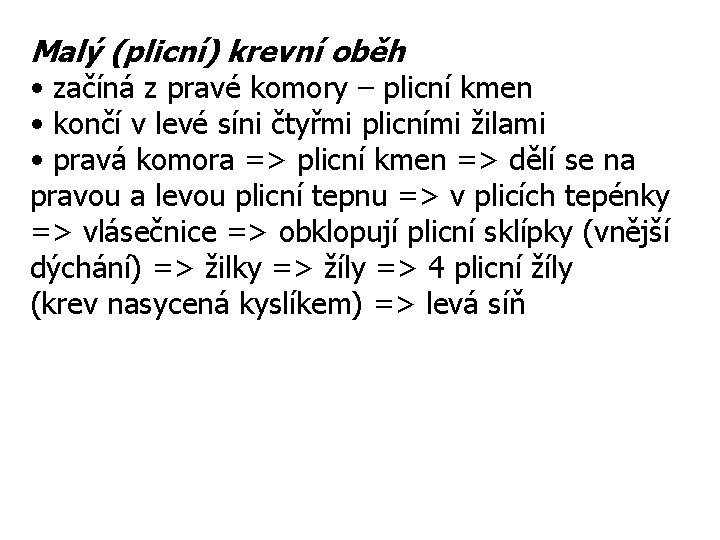 Malý (plicní) krevní oběh
• začíná z pravé komory – plicní kmen
• končí v levé síni čtyřmi plicními žilami
• pravá komora => plicní kmen => dělí se na pravou a levou plicní tepnu => v plicích tepénky => vlásečnice => obklopují plicní sklípky (vnější dýchání) => žilky => žíly => 4 plicní žíly
(krev nasycená kyslíkem) => levá síň